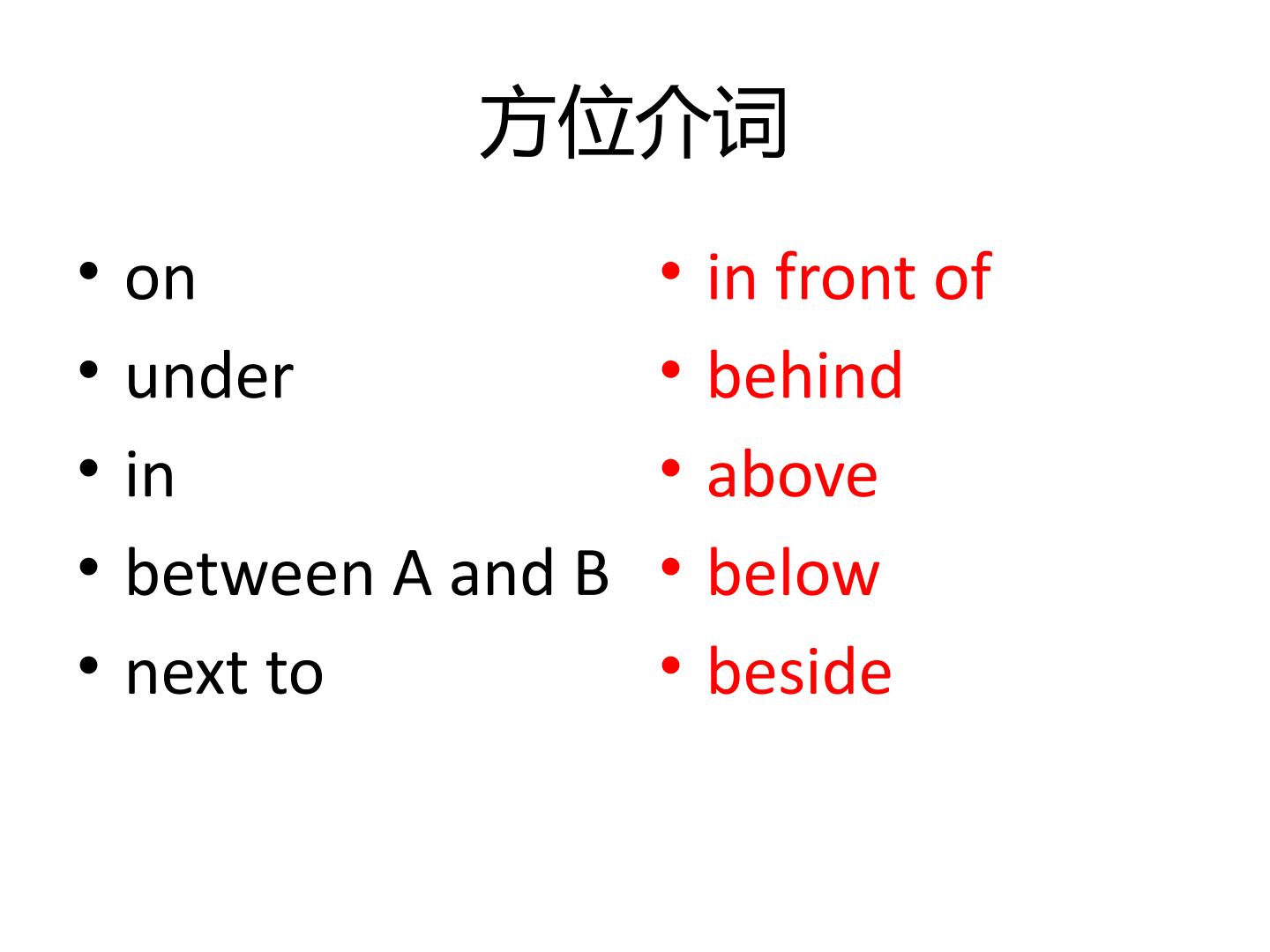 方位介词

• on
• under
• in
• between A and B
• next to

• in front of
• behind
• above
• below
• beside